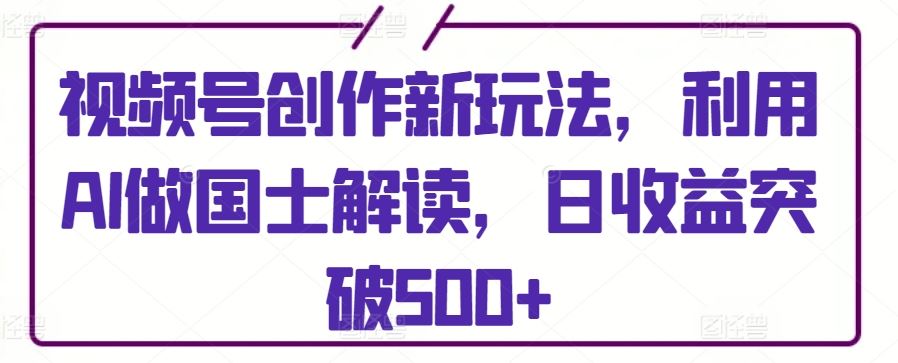 视频号创作新玩法，利用AI做国士解读，日收益突破500+